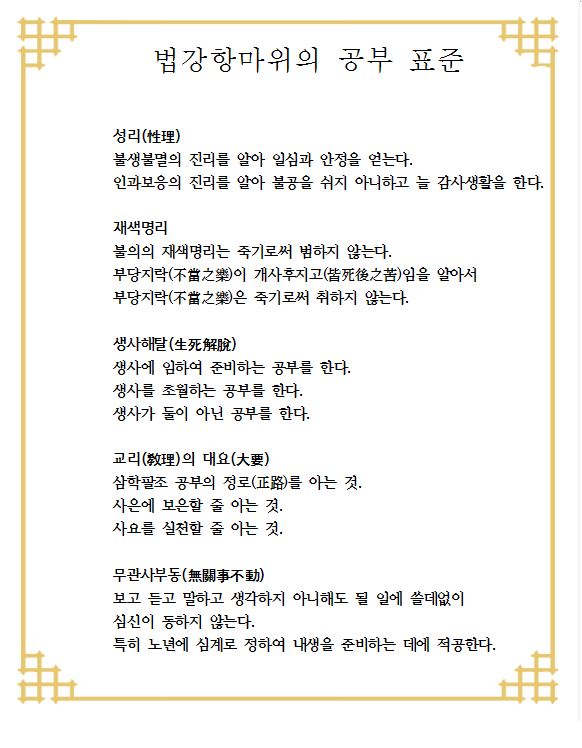 법강항마위의 공부 표준

성리(性理)
불생불멸의 진리를 알아 일심과 안정을 얻는다.
인과보응의 진리를 알아 불공을 쉬지 아니하고 늘 감사생활을 한다.

재색명리
불의의 재색명리는 죽기로써 범하지 않는다.
부당지락(不當之樂)이 개사후지고(皆死後之苦)임을 알아서
부당지락(不當之樂)은 죽기로써 취하지 않는다.

생사해탈(生死解脫)
생사에 임하여 준비하는 공부를 한다.
생사를 초월하는 공부를 한다.
생사가 둘이 아닌 공부를 한다.

교리(敎理)의 대요(大要)
삼학팔조 공부의 정로(正路)를 아는 것.
사은에 보은할 줄 아는 것.
사요를 실천할 줄 아는 것.

무관사부동(無關事不動)
보고 듣고 말하고 생각하지 아니해도 될 일에 쓸데없이
심신이 동하지 않는다.
특히 노년에 십계로 정하여 내생을 준비하는 데에 적공한다.